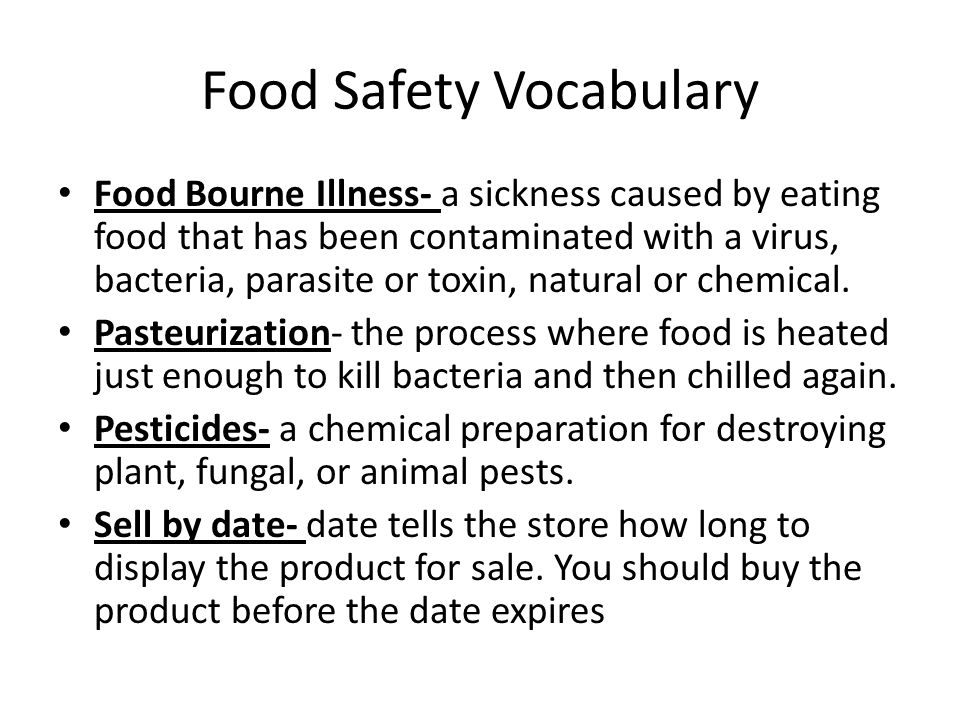 Food Safety Vocabulary

• Food Bourne Illness- a sickness caused by eating food that has been contaminated with a virus, bacteria, parasite or toxin, natural or chemical.
• Pasteurization- the process where food is heated just enough to kill bacteria and then chilled again.
• Pesticides- a chemical preparation for destroying plant, fungal, or animal pests.
• Sell by date- date tells the store how long to display the product for sale. You should buy the product before the date expires